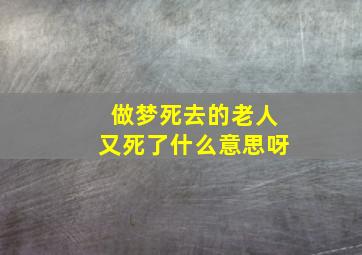 做梦死去的老人
又死了什么意思呀